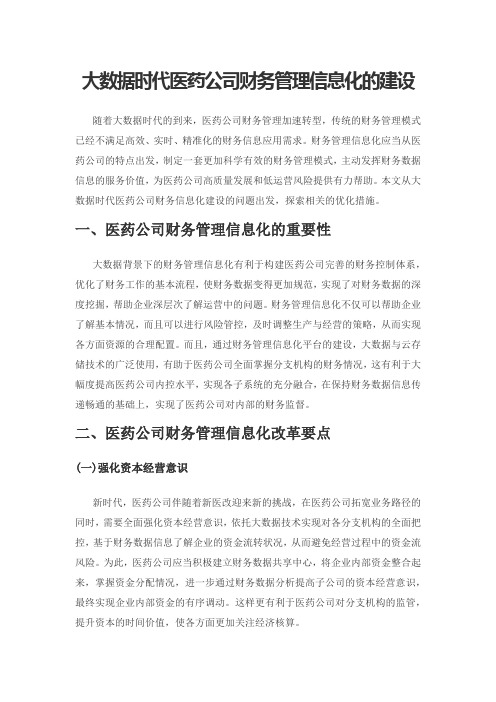 大数据时代医药公司财务管理信息化的建设

随着大数据时代的到来，医药公司财务管理加速转型，传统的财务管理模式已经不满足高效、实时、精准化的财务信息应用需求。财务管理信息化应当从医药公司的特点出发，制定一套更加科学有效的财务管理模式，主动发挥财务数据信息的服务价值，为医药公司高质量发展和低运营风险提供有力帮助。本文从大数据时代医药公司财务信息化建设的问题出发，探索相关的优化措施。

一、医药公司财务管理信息化的重要性

大数据背景下的财务管理信息化有利于构建医药公司完善的财务控制体系，优化了财务工作的基本流程，使财务数据变得更加规范，实现了对财务数据的深度挖掘，帮助企业深层次了解运营中的问题。财务管理信息化不仅可以帮助企业了解基本情况，而且可以进行风险管控，及时调整生产与经营的策略，从而实现各方面资源的合理配置。而且，通过财务管理信息化平台的建设，大数据与云存储技术的广泛使用，有助于医药公司全面掌握分支机构的财务情况，这有利于大幅度提高医药公司内控水平，实现各子系统的充分融合，在保持财务数据信息传递畅通的基础上，实现了医药公司对内部的财务监督。

二、医药公司财务管理信息化改革要点

(一)强化资本经营意识

新时代，医药公司伴随着新医改迎来新的挑战，在医药公司拓宽业务路径的同时，需要全面强化资本经营意识，依托大数据技术实现对各分支机构的全面把控，基于财务数据信息了解企业的资金流转状况，从而避免经营过程中的资金流风险。为此，医药公司应当积极建立财务数据共享中心，将企业内部资金整合起来，掌握资金分配情况，进一步通过财务数据分析提高子公司的资本经营意识，最终实现企业内部资金的有序调动。这样更有利于医药公司对分支机构的监管，提升资本的时间价值，使各方面更加关注经济核算。